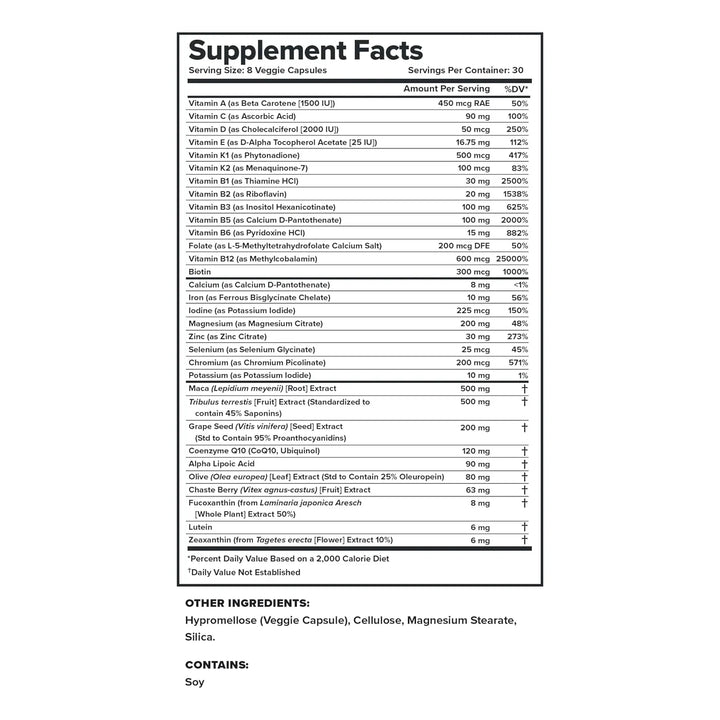 Supplement Facts

Serving Size: 8 Veggie Capsules Servings Per Container: 30

| | Amount Per Serving | %DV* |
|---|---|---|
| Vitamin A (as Beta Carotene [1500 IU]) | 450 mcg RAE | 50% |
| Vitamin C (as Ascorbic Acid) | 90 mg | 100% |
| Vitamin D (as Cholecalciferol [2000 IU]) | 50 mcg | 250% |
| Vitamin E (as D-Alpha Tocopherol Acetate [25 IU]) | 16.75 mg | 112% |
| Vitamin K1 (as Phytonadione) | 500 mcg | 417% |
| Vitamin K2 (as Menaquinone-7) | 100 mcg | 83% |
| Vitamin B1 (as Thiamine HCl) | 30 mg | 2500% |
| Vitamin B2 (as Riboflavin) | 20 mg | 1538% |
| Vitamin B3 (as Inositol Hexanicotinate) | 100 mg | 625% |
| Vitamin B5 (as Calcium D-Pantothenate) | 100 mg | 2000% |
| Vitamin B6 (as Pyridoxine HCl) | 15 mg | 882% |
| Folate (as L-5-Methyltetrahydrofolate Calcium Salt) | 200 mcg DFE | 50% |
| Vitamin B12 (as Methylcobalamin) | 600 mcg | 25000% |
| Biotin | 300 mcg | 1000% |
| Calcium (as Calcium D-Pantothenate) | 8 mg | <1% |
| Iron (as Ferrous Bisglycinate Chelate) | 10 mg | 56% |
| Iodine (as Potassium Iodide) | 225 mcg | 150% |
| Magnesium (as Magnesium Citrate) | 200 mg | 48% |
| Zinc (as Zinc Citrate) | 30 mg | 273% |
| Selenium (as Selenium Glycinate) | 25 mcg | 45% |
| Chromium (as Chromium Picolinate) | 200 mcg | 571% |
| Potassium (as Potassium Iodide) | 10 mg | 1% |
| Maca (Lepidium meyenii) [Root] Extract | 500 mg | † |
| Tribulus terrestis [Fruit] Extract (Standardized to contain 45% Saponins) | 500 mg | † |
| Grape Seed (Vitis vinifera) [Seed] Extract (Std to Contain 95% Proanthocyanidins) | 200 mg | † |
| Coenzyme Q10 (CoQ10, Ubiquinol) | 120 mg | † |
| Alpha Lipoic Acid | 90 mg | † |
| Olive (Olea europea) [Leaf] Extract (Std to Contain 25% Oleuropein) | 80 mg | † |
| Chaste Berry (Vitex agnus-castus) [Fruit] Extract | 63 mg | † |
| Fucoxanthin (from Laminaria japonica Aresch [Whole Plant] Extract 50%) | 8 mg | † |
| Lutein | 6 mg | † |
| Zeaxanthin (from Tagetes erecta [Flower] Extract 10%) | 6 mg | † |

*Percent Daily Value Based on a 2,000 Calorie Diet
†Daily Value Not Established

OTHER INGREDIENTS:
Hypromellose (Veggie Capsule), Cellulose, Magnesium Stearate, Silica.

CONTAINS:
Soy